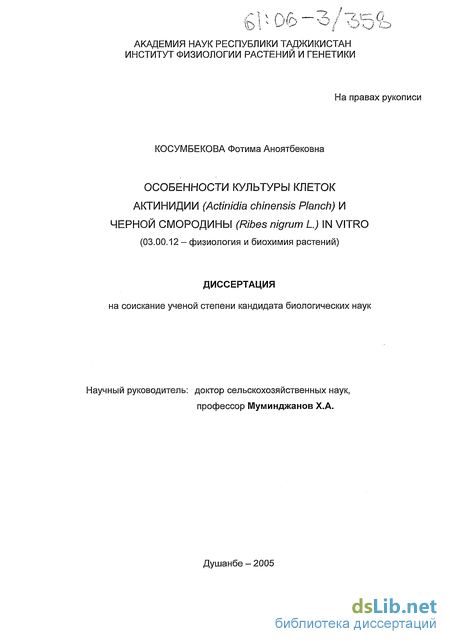 61:06-3/358

АКАДЕМИЯ НАУК РЕСПУБЛИКИ ТАДЖИКИСТАН
ИНСТИТУТ ФИЗИОЛОГИИ РАСТЕНИЙ И ГЕНЕТИКИ

На правах рукописи

КОСУМБЕКОВА Фотима Аноятбековна

ОСОБЕННОСТИ КУЛЬТУРЫ КЛЕТОК
АКТИНИДИИ (Actinidia chinensis Planch) И
ЧЕРНОЙ СМОРОДИНЫ (Ribes nigrum L.) IN VITRO
(03.00.12 – физиология и биохимия растений)

ДИССЕРТАЦИЯ

на соискание ученой степени кандидата биологических наук

Научный руководитель: доктор сельскохозяйственных наук,
профессор Муминджанов Х.А.

Душанбе – 2005

dsLib.net
библиотека диссертаций